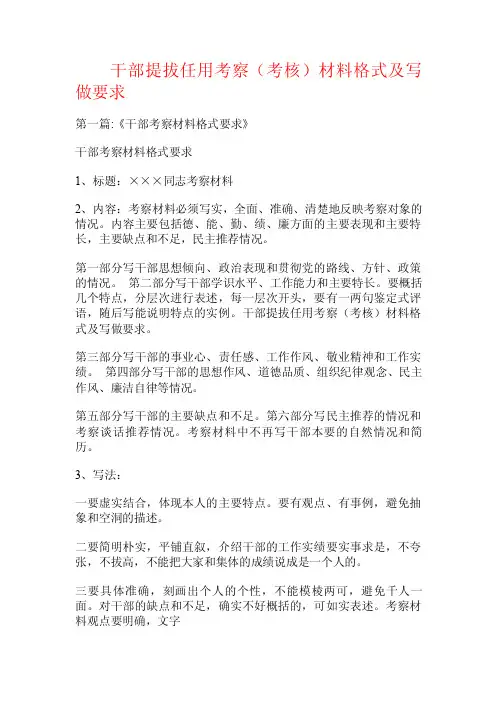 干部提拔任用考察（考核）材料格式及写做要求

第一篇:《干部考察材料格式要求》

干部考察材料格式要求

1、标题：×××同志考察材料

2、内容：考察材料必须写实，全面、准确、清楚地反映考察对象的情况。内容主要包括德、能、勤、绩、廉方面的主要表现和主要特长，主要缺点和不足，民主推荐情况。

第一部分写干部思想倾向、政治表现和贯彻党的路线、方针、政策的情况。 第二部分写干部学识水平、工作能力和主要特长。要概括几个特点，分层次进行表述，每一层次开头，要有一两句鉴定式评语，随后写能说明特点的实例。干部提拔任用考察（考核）材料格式及写做要求。

第三部分写干部的事业心、责任感、工作作风、敬业精神和工作实绩。 第四部分写干部的思想作风、道德品质、组织纪律观念、民主作风、廉洁自律等情况。

第五部分写干部的主要缺点和不足。第六部分写民主推荐的情况和考察谈话推荐情况。考察材料中不再写干部本要的自然情况和简历。

3、写法：

一要虚实结合，体现本人的主要特点。要有观点、有事例，避免抽象和空洞的描述。

二要简明朴实，平铺直叙，介绍干部的工作实绩要实事求是，不夸张，不拔高，不能把大家和集体的成绩说成是一个人的。

三要具体准确，刻画出个人的个性，不能模棱两可，避免千人一面。对干部的缺点和不足，确实不好概括的，可如实表述。考察材料观点要明确，文字